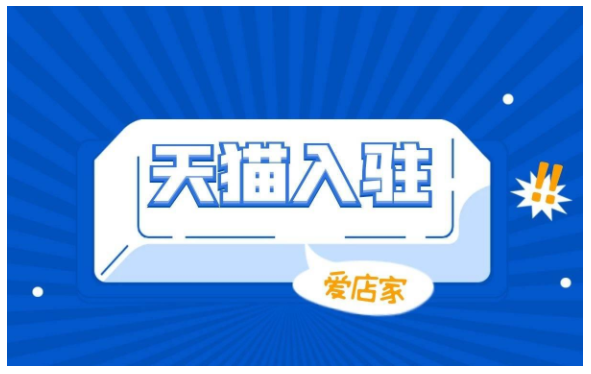 天猫入驻

!!

爱店家